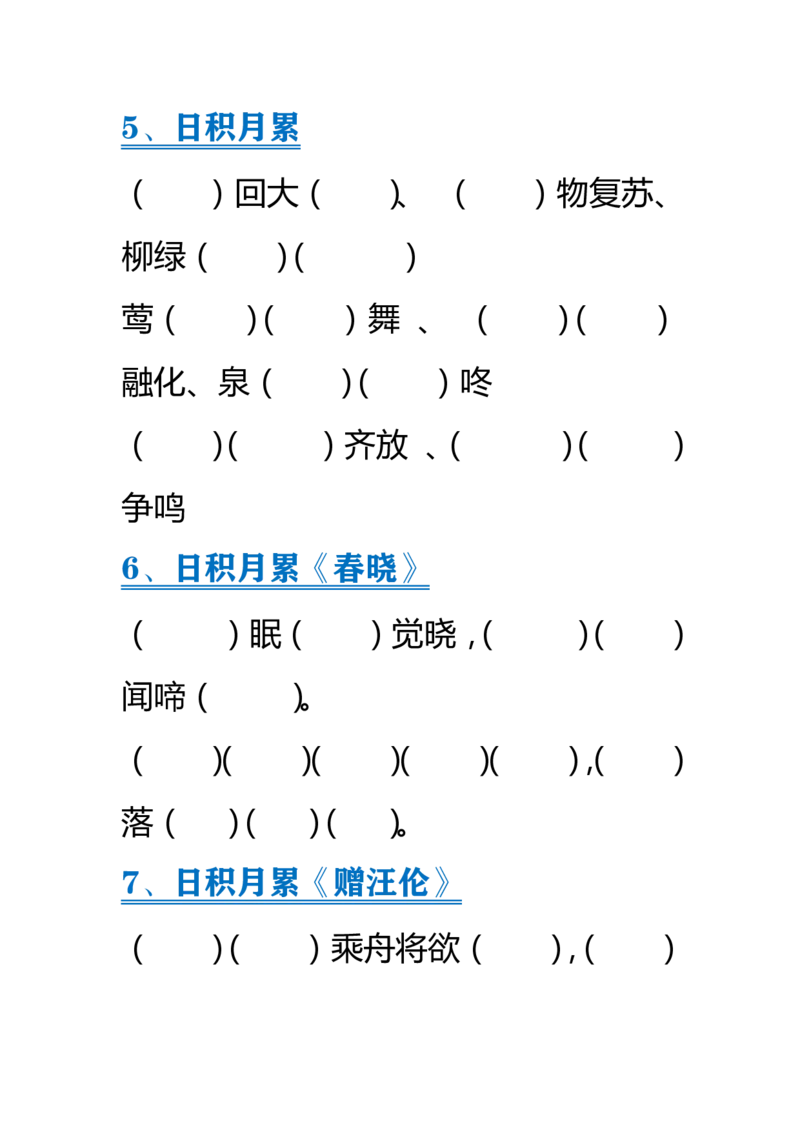 5、日积月累

（　　）回大（　　）、（　　）物复苏、柳绿（　　）（　　）

莺（　　）（　　）舞 、（　　）（　　）融化、泉（　　）（　　）咚

（　　）（　　）齐放 、（　　）（　　）争鸣

6、日积月累《春晓》

（　　）眠（　　）觉晓，（　　）（　　）闻啼（　　）。

（　　）（　　）（　　）（　　）（　　），（　　）落（　　）（　　）（　　）。

7、日积月累《赠汪伦》

（　　）（　　）乘舟将欲（　　），（　　）